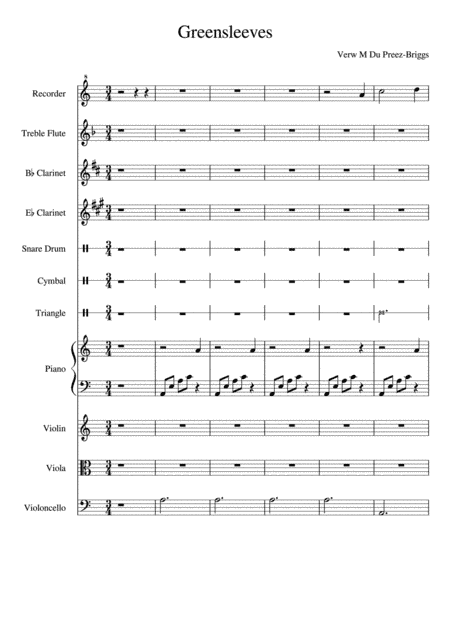 Greensleeves

Verw M Du Preez-Briggs

Recorder

Treble Flute

B♭ Clarinet

E♭ Clarinet

Snare Drum

Cymbal

Triangle

Piano

Violin

Viola

Violoncello